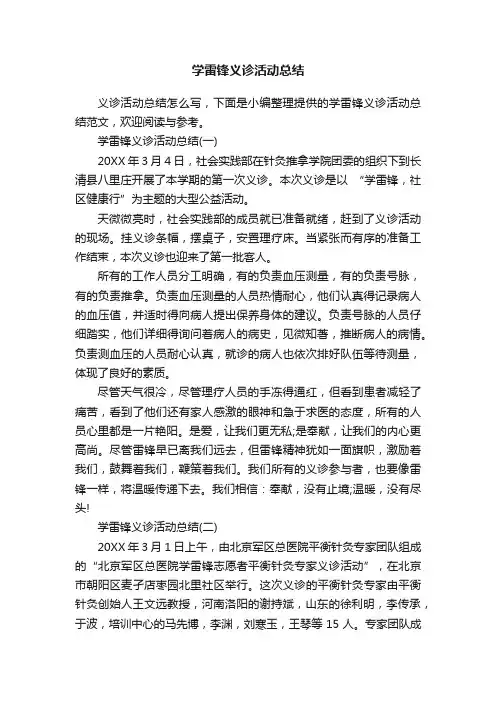 学雷锋义诊活动总结

义诊活动总结怎么写，下面是小编整理提供的学雷锋义诊活动总结范文，欢迎阅读与参考。

学雷锋义诊活动总结(一)

20XX 年 3 月 4 日，社会实践部在针灸推拿学院团委的组织下到长清县八里庄开展了本学期的第一次义诊。本次义诊是以 “学雷锋，社区健康行” 为主题的大型公益活动。

天微微亮时，社会实践部的成员就已准备就绪，赶到了义诊活动的现场。挂义诊条幅，摆桌子，安置理疗床。当紧张而有序的准备工作结束，本次义诊也迎来了第一批客人。

所有的工作人员分工明确，有的负责血压测量，有的负责号脉，有的负责推拿。负责血压测量的人员热情耐心，他们认真得记录病人的血压值，并适时得向病人提出保养身体的建议。负责号脉的人员仔细踏实，他们详细得询问着病人的病史，见微知著，推断病人的病情。负责测血压的人员耐心认真，就诊的病人也依次排好队伍等待测量，体现了良好的素质。

尽管天气很冷，尽管理疗人员的手冻得通红，但看到患者减轻了痛苦，看到了他们还有家人感激的眼神和急于求医的态度，所有的人员心里都是一片艳阳。是爱，让我们更无私;是奉献，让我们的内心更高尚。尽管雷锋早已离我们远去，但雷锋精神犹如一面旗帜，激励着我们，鼓舞着我们，鞭策着我们。我们所有的义诊参与者，也要像雷锋一样，将温暖传递下去。我们相信：奉献，没有止境;温暖，没有尽头!

学雷锋义诊活动总结(二)

20XX 年 3 月 1 日上午，由北京军区总医院平衡针灸专家团队组成的 “北京军区总医院学雷锋志愿者平衡针灸专家义诊活动” ，在北京市朝阳区麦子店枣园北里社区举行。这次义诊的平衡针灸专家由平衡针灸创始人王文远教授，河南洛阳的谢持斌，山东的徐利明，李传承，于波，培训中心的马先博，李渊，刘寒玉，王琴等 15 人。专家团队成